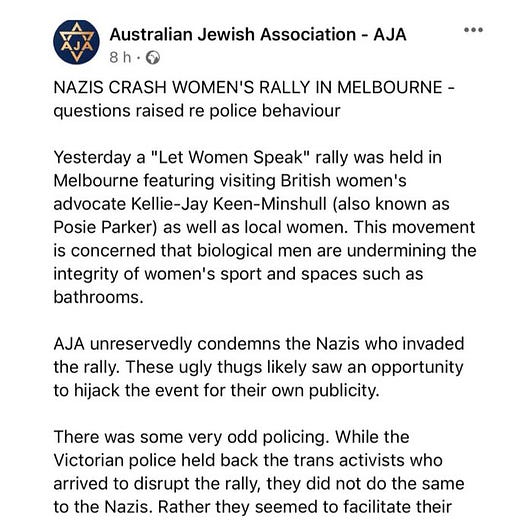 AJA

Australian Jewish Association - AJA
8 h ·

NAZIS CRASH WOMEN'S RALLY IN MELBOURNE - questions raised re police behaviour

Yesterday a "Let Women Speak" rally was held in Melbourne featuring visiting British women's advocate Kellie-Jay Keen-Minshull (also known as Posie Parker) as well as local women. This movement is concerned that biological men are undermining the integrity of women's sport and spaces such as bathrooms.

AJA unreservedly condemns the Nazis who invaded the rally. These ugly thugs likely saw an opportunity to hijack the event for their own publicity.

There was some very odd policing. While the Victorian police held back the trans activists who arrived to disrupt the rally, they did not do the same to the Nazis. Rather they seemed to facilitate their